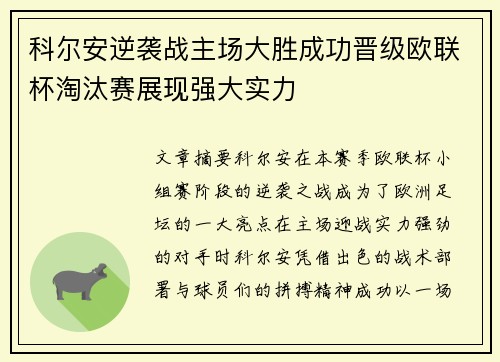 科尔安逆袭战主场大胜成功晋级欧联杯淘汰赛展现强大实力

文章摘要科尔安在本赛季欧联杯小组赛阶段的逆袭之战成为了欧洲足坛的一大亮点在主场迎战实力强劲的对手时科尔安凭借出色的战术部署与球员们的拼搏精神成功以一场